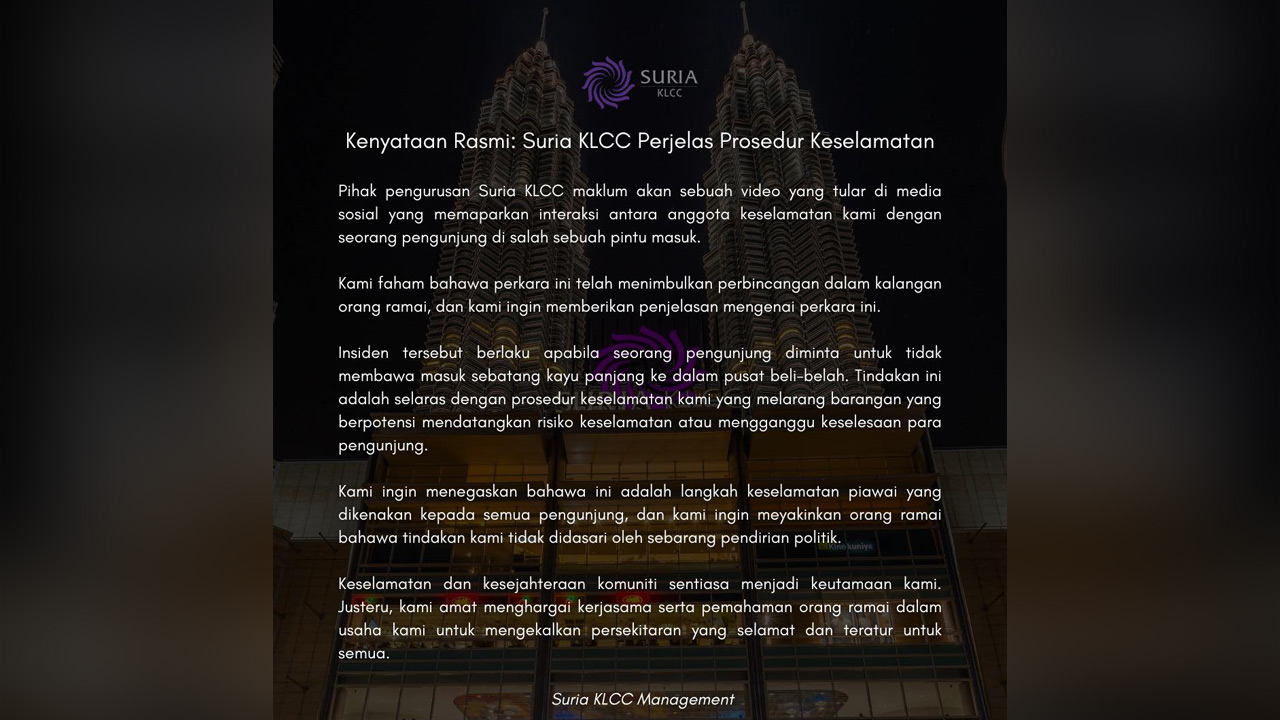 SURIA
KLCC

Kenyataan Rasmi: Suria KLCC Perjelas Prosedur Keselamatan

Pihak pengurusan Suria KLCC maklum akan sebuah video yang tular di media sosial yang memaparkan interaksi antara anggota keselamatan kami dengan seorang pengunjung di salah sebuah pintu masuk.

Kami faham bahawa perkara ini telah menimbulkan perbincangan dalam kalangan orang ramai, dan kami ingin memberikan penjelasan mengenai perkara ini.

Insiden tersebut berlaku apabila seorang pengunjung diminta untuk tidak membawa masuk sebatang kayu panjang ke dalam pusat beli-belah. Tindakan ini adalah selaras dengan prosedur keselamatan kami yang melarang barangan yang berpotensi mendatangkan risiko keselamatan atau mengganggu keselesaan para pengunjung.

Kami ingin menegaskan bahawa ini adalah langkah keselamatan piawai yang dikenakan kepada semua pengunjung, dan kami ingin meyakinkan orang ramai bahawa tindakan kami tidak didasari oleh sebarang pendirian politik.

Keselamatan dan kesejahteraan komuniti sentiasa menjadi keutamaan kami. Justeru, kami amat menghargai kerjasama serta pemahaman orang ramai dalam usaha kami untuk mengekalkan persekitaran yang selamat dan teratur untuk semua.

Suria KLCC Management